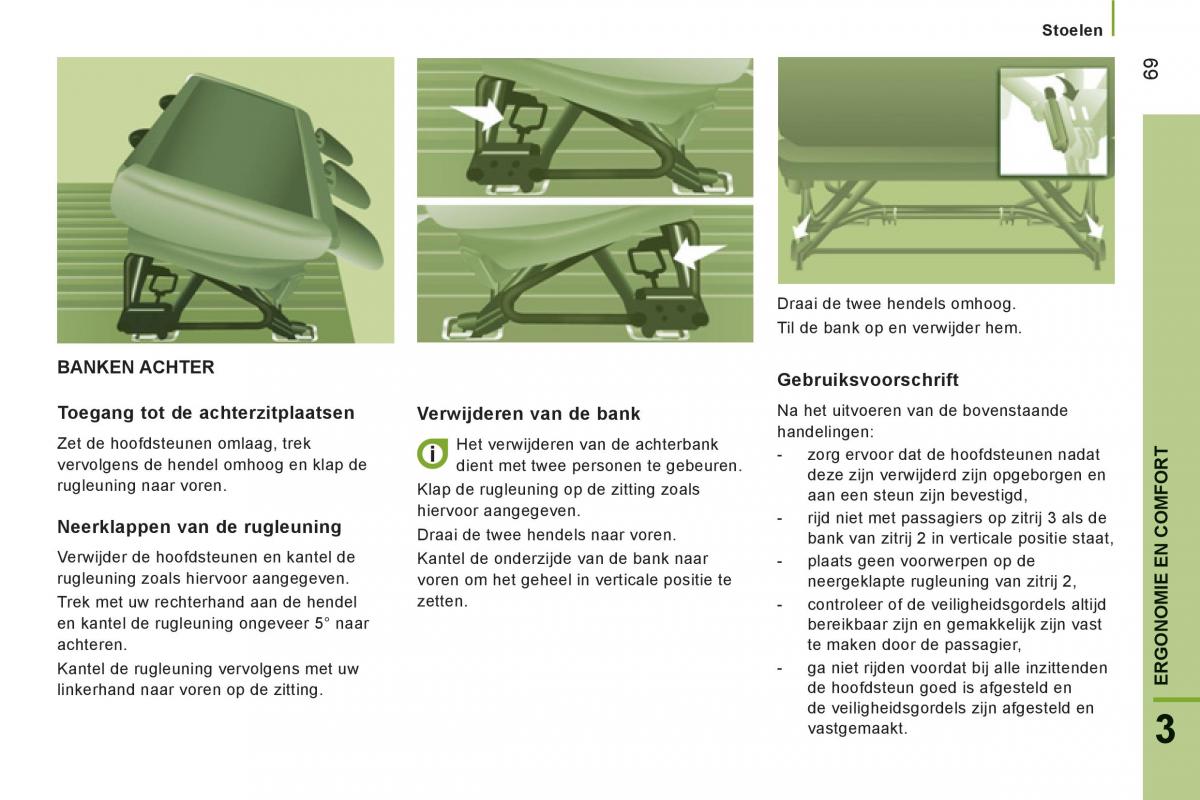 Stoelen

69

BANKEN ACHTER

Toegang tot de achterzitplaatsen

Zet de hoofdsteunen omlaag, trek vervolgens de hendel omhoog en klap de rugleuning naar voren.

Neerklappen van de rugleuning

Verwijder de hoofdsteunen en kantel de rugleuning zoals hiervoor aangegeven.

Trek met uw rechterhand aan de hendel en kantel de rugleuning ongeveer 5° naar achteren.

Kantel de rugleuning vervolgens met uw linkerhand naar voren op de zitting.

Verwijderen van de bank

Het verwijderen van de achterbank dient met twee personen te gebeuren.

Klap de rugleuning op de zitting zoals hiervoor aangegeven.

Draai de twee hendels naar voren.

Kantel de onderzijde van de bank naar voren om het geheel in verticale positie te zetten.

Draai de twee hendels omhoog.

Til de bank op en verwijder hem.

Gebruiksvoorschrift

Na het uitvoeren van de bovenstaande handelingen:

- zorg ervoor dat de hoofdsteunen nadat deze zijn verwijderd zijn opgeborgen en aan een steun zijn bevestigd,
- rijd niet met passagiers op zitrij 3 als de bank van zitrij 2 in verticale positie staat,
- plaats geen voorwerpen op de neergeklapte rugleuning van zitrij 2,
- controleer of de veiligheidsgordels altijd bereikbaar zijn en gemakkelijk zijn vast te maken door de passagier,
- ga niet rijden voordat bij alle inzittenden de hoofdsteun goed is afgesteld en de veiligheidsgordels zijn afgesteld en vastgemaakt.

ERGONOMIE EN COMFORT

3